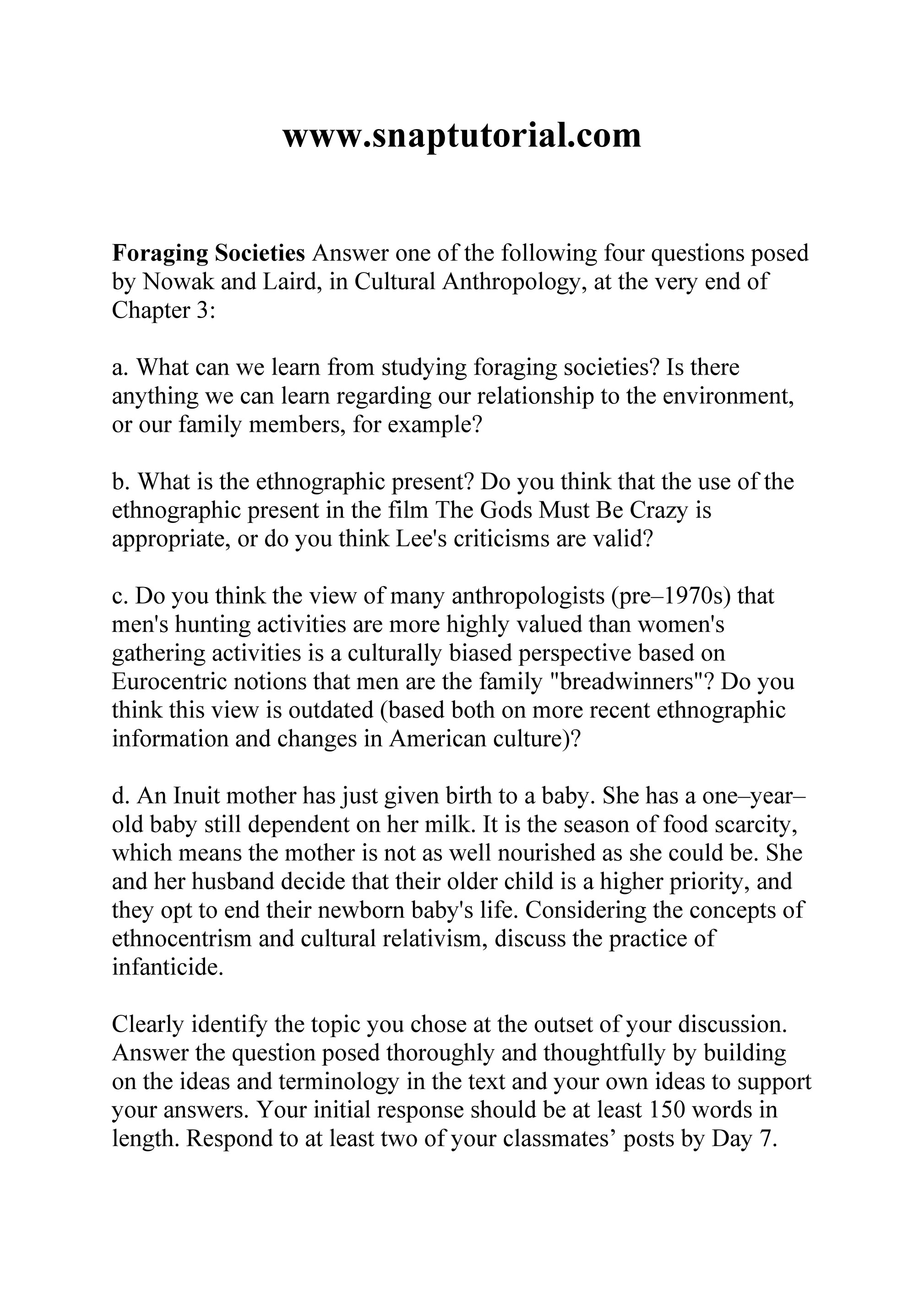 www.snaptutorial.com

Foraging Societies Answer one of the following four questions posed by Nowak and Laird, in Cultural Anthropology, at the very end of Chapter 3:

a. What can we learn from studying foraging societies? Is there anything we can learn regarding our relationship to the environment, or our family members, for example?

b. What is the ethnographic present? Do you think that the use of the ethnographic present in the film The Gods Must Be Crazy is appropriate, or do you think Lee's criticisms are valid?

c. Do you think the view of many anthropologists (pre–1970s) that men's hunting activities are more highly valued than women's gathering activities is a culturally biased perspective based on Eurocentric notions that men are the family "breadwinners"? Do you think this view is outdated (based both on more recent ethnographic information and changes in American culture)?

d. An Inuit mother has just given birth to a baby. She has a one–year–old baby still dependent on her milk. It is the season of food scarcity, which means the mother is not as well nourished as she could be. She and her husband decide that their older child is a higher priority, and they opt to end their newborn baby's life. Considering the concepts of ethnocentrism and cultural relativism, discuss the practice of infanticide.

Clearly identify the topic you chose at the outset of your discussion. Answer the question posed thoroughly and thoughtfully by building on the ideas and terminology in the text and your own ideas to support your answers. Your initial response should be at least 150 words in length. Respond to at least two of your classmates’ posts by Day 7.